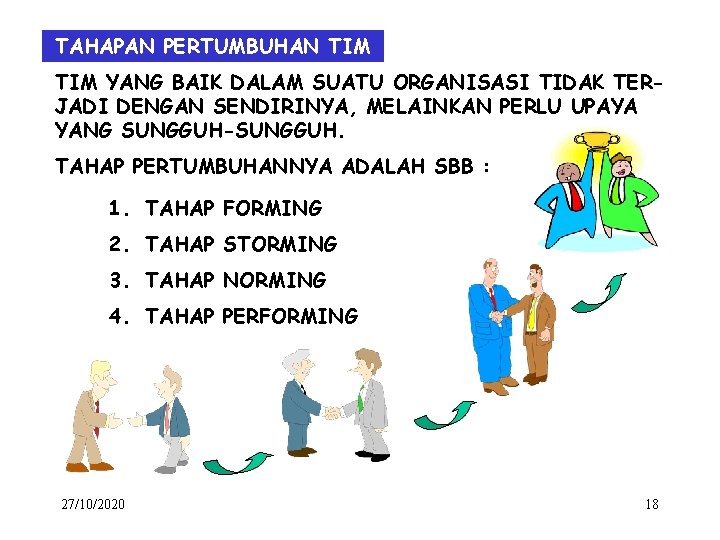 TAHAPAN PERTUMBUHAN TIM

TIM YANG BAIK DALAM SUATU ORGANISASI TIDAK TERJADI DENGAN SENDIRINYA, MELAINKAN PERLU UPAYA YANG SUNGGUH-SUNGGUH.

TAHAP PERTUMBUHANNYA ADALAH SBB :

1. TAHAP FORMING
2. TAHAP STORMING
3. TAHAP NORMING
4. TAHAP PERFORMING

27/10/2020

18